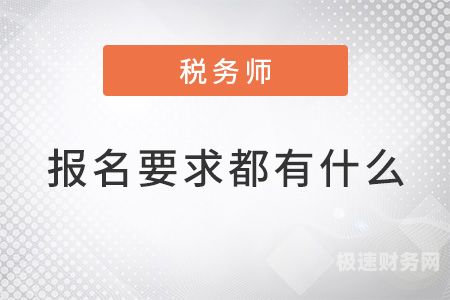 税务师

报名要求都有什么

极速财务网